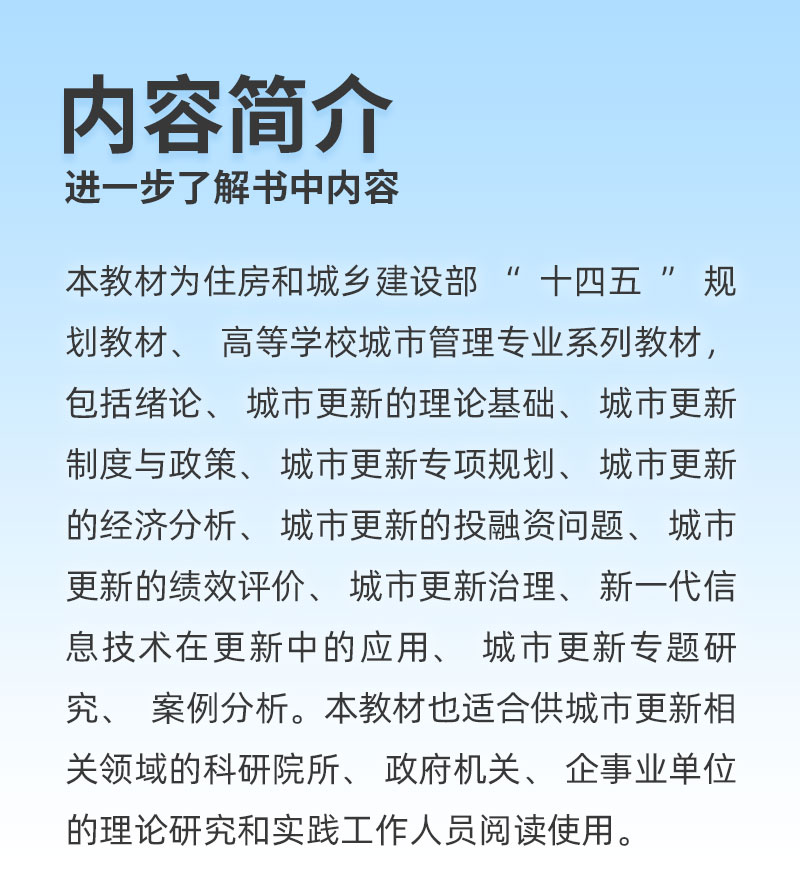 内容简介
进一步了解书中内容

本教材为住房和城乡建设部“十四五”规划教材、高等学校城市管理专业系列教材，包括绪论、城市更新的理论基础、城市更新制度与政策、城市更新专项规划、城市更新的经济分析、城市更新的投融资问题、城市更新的绩效评价、城市更新治理、新一代信息技术在更新中的应用、城市更新专题研究、案例分析。本教材也适合供城市更新相关领域的科研院所、政府机关、企事业单位的理论研究和实践工作人员阅读使用。